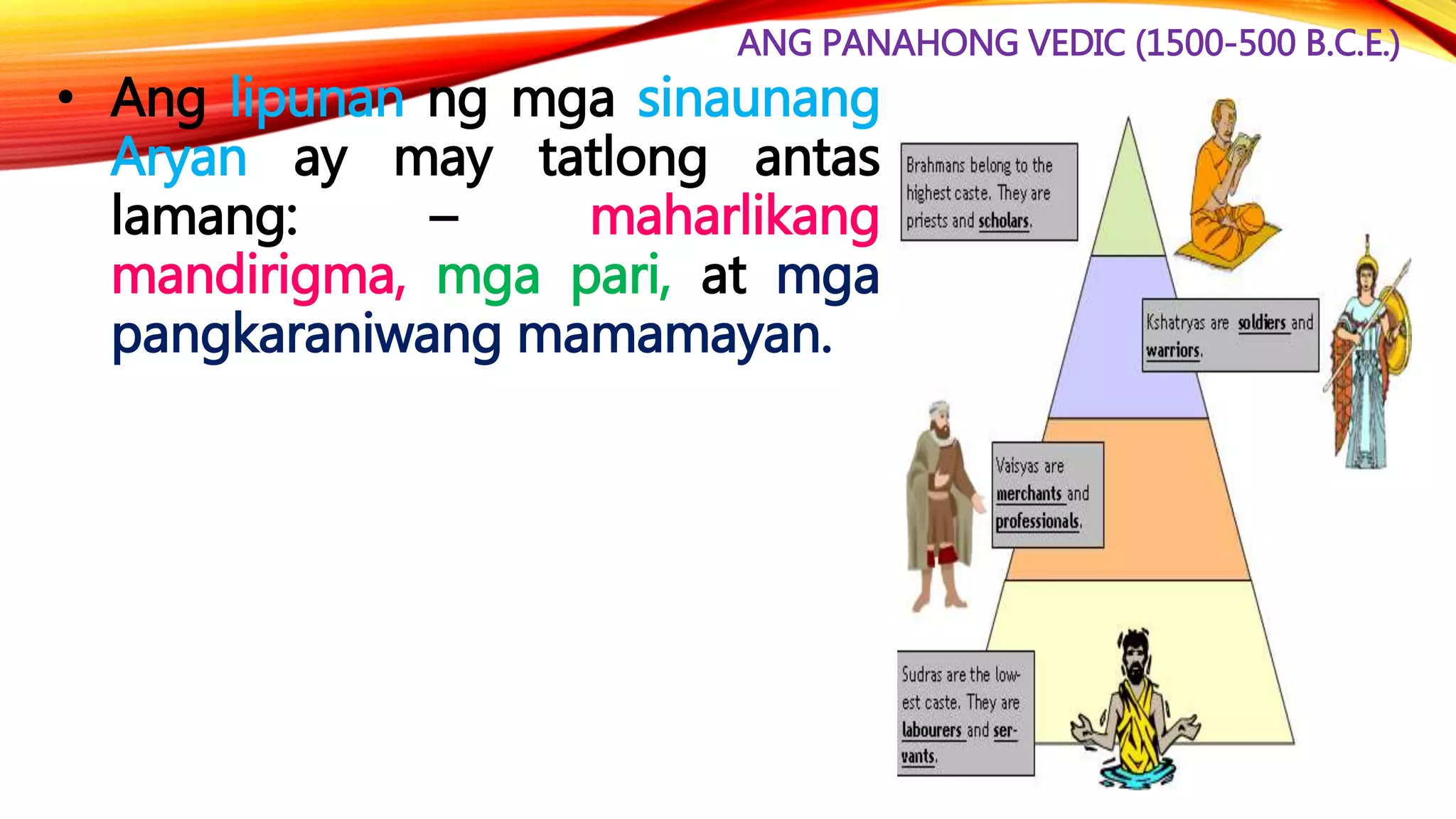 ANG PANAHONG VEDIC (1500-500 B.C.E.)

• Ang lipunan ng mga sinaunang Aryan ay may tatlong antas lamang: – maharlikang mandirigma, mga pari, at mga pangkaraniwang mamamayan.

Brahmans belong to the highest caste. They are priests and scholars.

Kshatryas are soldiers and warriors.

Vaisyas are merchants and professionals.

Sudras are the lowest caste. They are labourers and servants.